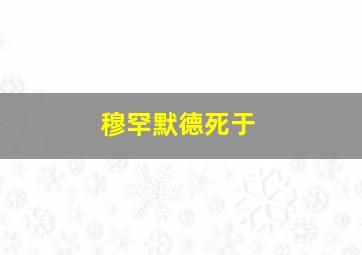 穆罕默德死于